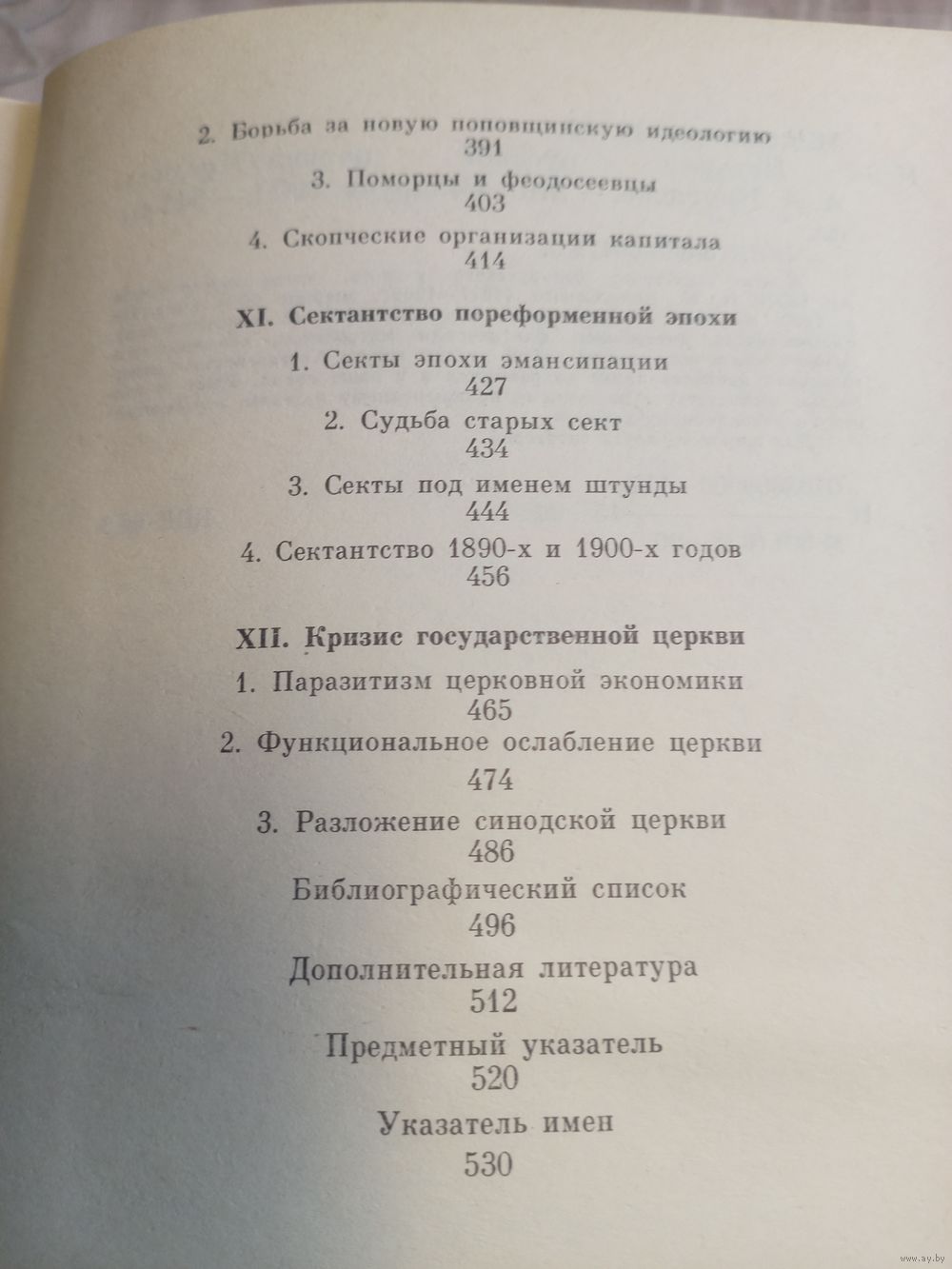 2. Борьба за новую поповщинскую идеологию
391
3. Поморцы и феодосеевцы
403
4. Скопческие организации капитала
414

XI. Сектантство пореформенной эпохи

1. Секты эпохи эмансипации
427
2. Судьба старых сект
434
3. Секты под именем штунды
444
4. Сектантство 1890-х и 1900-х годов
456

XII. Кризис государственной церкви

1. Паразитизм церковной экономики
465
2. Функциональное ослабление церкви
474
3. Разложение синодской церкви
486
Библиографический список
496
Дополнительная литература
512
Предметный указатель
520
Указатель имен
530

www.ay.by